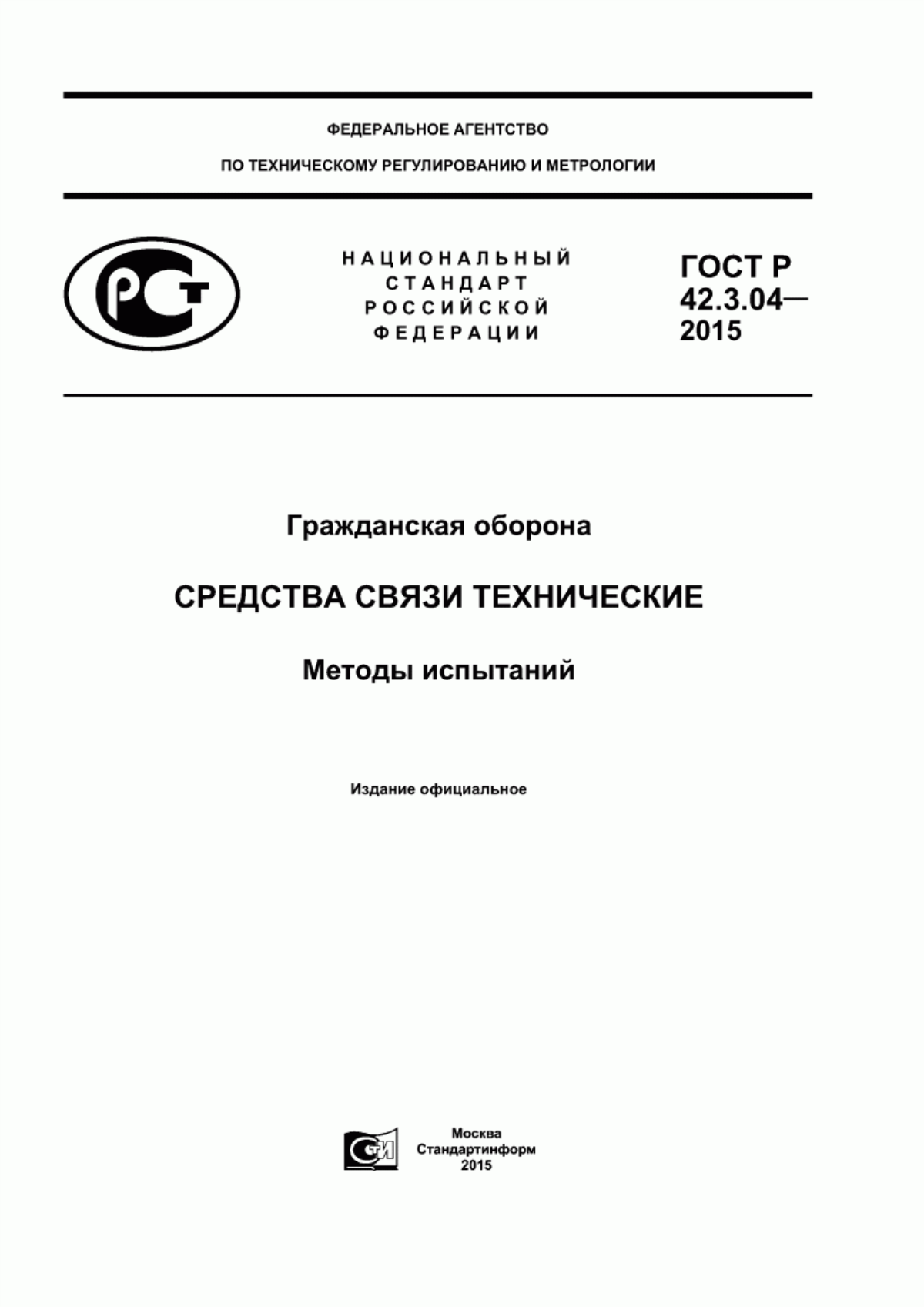 ФЕДЕРАЛЬНОЕ АГЕНТСТВО

ПО ТЕХНИЧЕСКОМУ РЕГУЛИРОВАНИЮ И МЕТРОЛОГИИ

РСТ

НАЦИОНАЛЬНЫЙ СТАНДАРТ РОССИЙСКОЙ ФЕДЕРАЦИИ

ГОСТ Р 42.3.04— 2015

Гражданская оборона

СРЕДСТВА СВЯЗИ ТЕХНИЧЕСКИЕ

Методы испытаний

Издание официальное

СТИ

Москва
Стандартинформ
2015